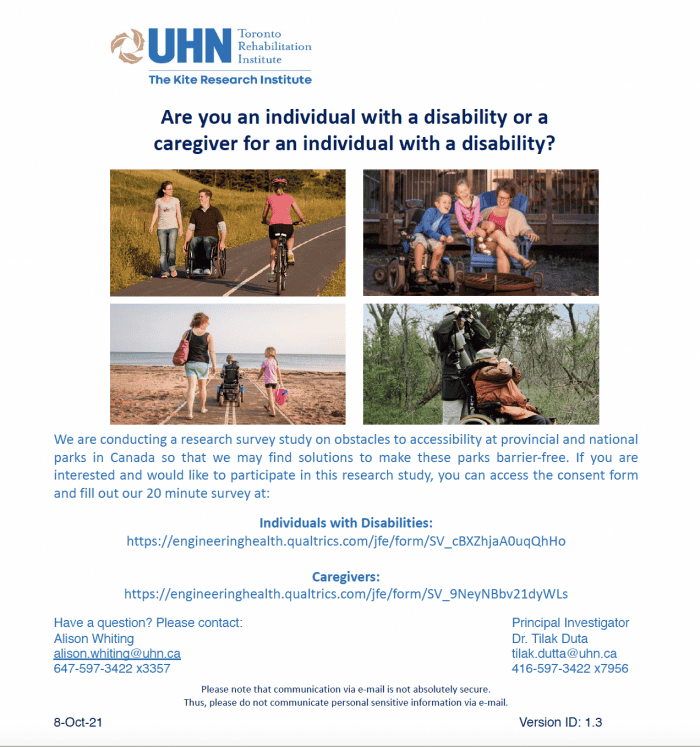 UHN Toronto Rehabilitation Institute
The Kite Research Institute

Are you an individual with a disability or a caregiver for an individual with a disability?

We are conducting a research survey study on obstacles to accessibility at provincial and national parks in Canada so that we may find solutions to make these parks barrier-free. If you are interested and would like to participate in this research study, you can access the consent form and fill out our 20 minute survey at:

Individuals with Disabilities:
https://engineeringhealth.qualtrics.com/jfe/form/SV_cBXZhjaA0uqQhHo

Caregivers:
https://engineeringhealth.qualtrics.com/jfe/form/SV_9NeyNBbv21dyWLs

Have a question? Please contact:
Alison Whiting
alison.whiting@uhn.ca
647-597-3422 x3357

Principal Investigator
Dr. Tilak Duta
tilak.dutta@uhn.ca
416-597-3422 x7956

Please note that communication via e-mail is not absolutely secure.
Thus, please do not communicate personal sensitive information via e-mail.

8-Oct-21

Version ID: 1.3